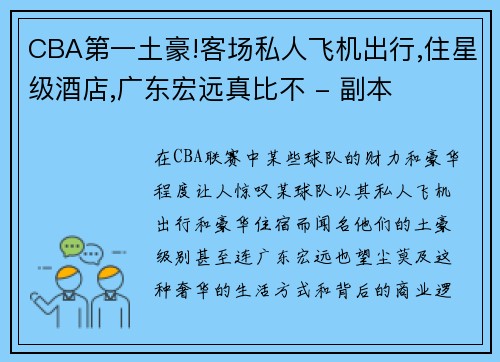 CBA第一土豪!客场私人飞机出行,住星级酒店,广东宏远真比不 - 副本

在CBA联赛中某些球队的财力和豪华程度让人惊叹某球队以其私人飞机出行和豪华住宿而闻名他们的土豪级别甚至连广东宏远也望尘莫及这种奢华的生活方式和背后的商业逻